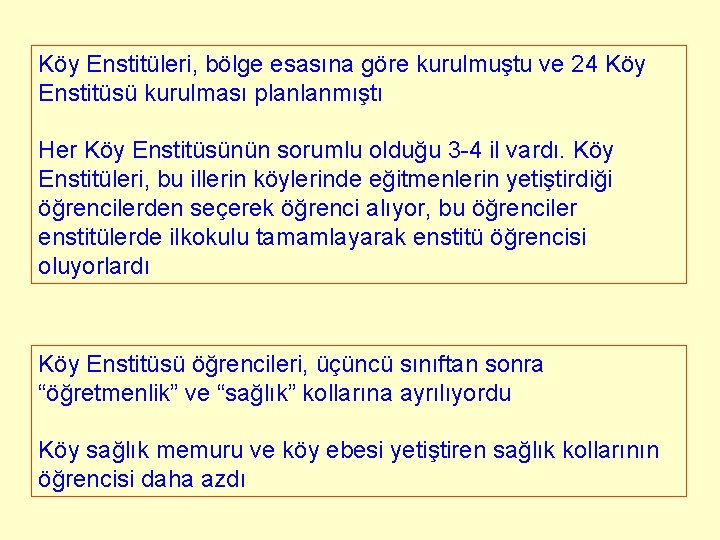 Köy Enstitüleri, bölge esasına göre kurulmuştu ve 24 Köy Enstitüsü kurulması planlanmıştı

Her Köy Enstitüsünün sorumlu olduğu 3-4 il vardı. Köy Enstitüleri, bu illerin köylerinde eğitmenlerin yetiştirdiği öğrencilerden seçerek öğrenci alıyor, bu öğrenciler enstitülerde ilkokulu tamamlayarak enstitü öğrencisi oluyorlardı

Köy Enstitüsü öğrencileri, üçüncü sınıftan sonra “öğretmenlik” ve “sağlık” kollarına ayrılıyordu

Köy sağlık memuru ve köy ebesi yetiştiren sağlık kollarının öğrencisi daha azdı